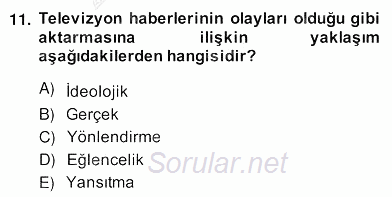 11. Televizyon haberlerinin olayları olduğu gibi aktarmasına ilişkin yaklaşım aşağıdakilerden hangisidir?

A) İdeolojik
B) Gerçek
C) Yönlendirme
D) Eğlencelik
E) Yansıtma

Sorular.net